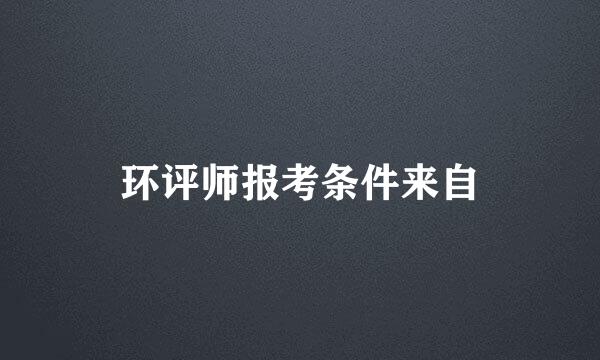 环评师报考条件来自